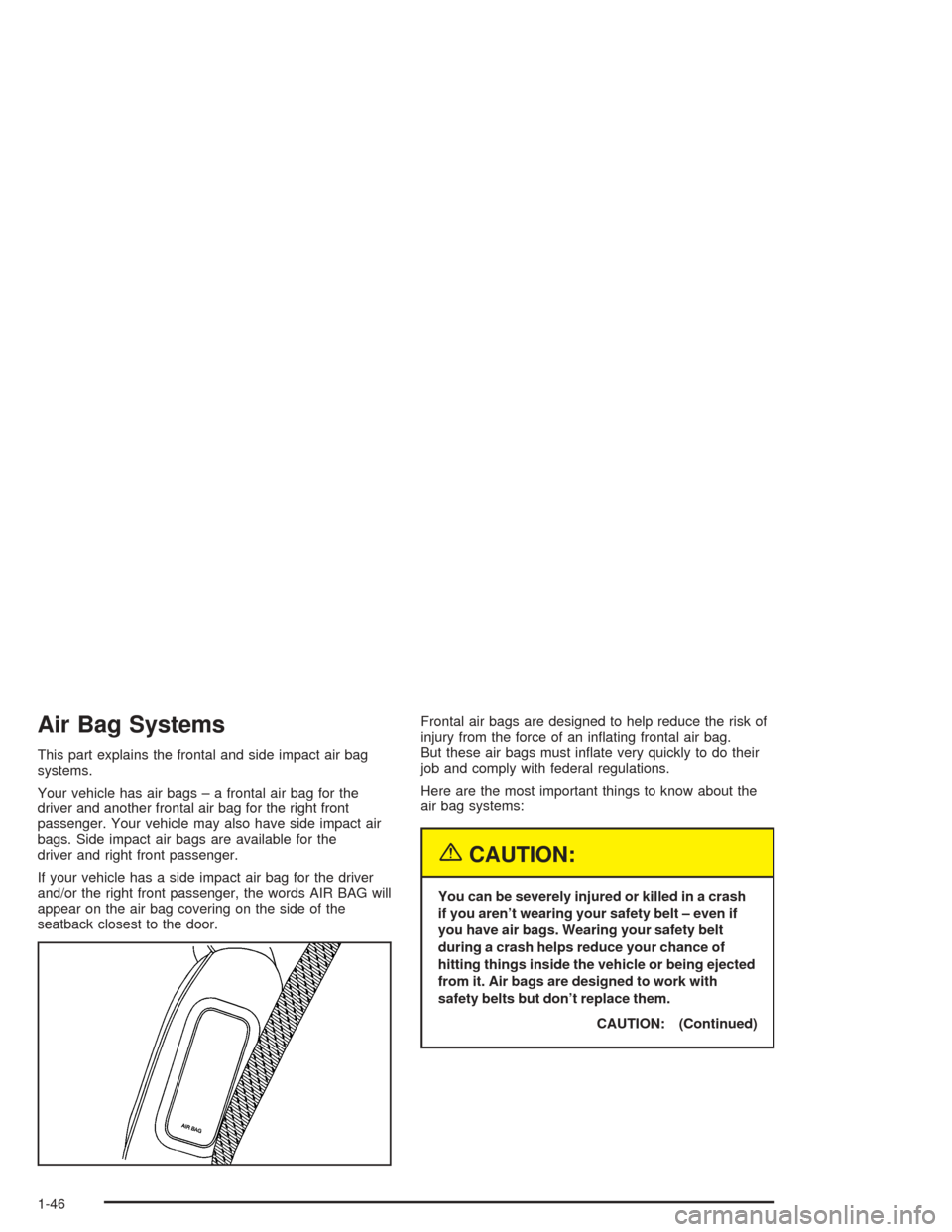 Air Bag Systems

This part explains the frontal and side impact air bag systems.

Your vehicle has air bags – a frontal air bag for the driver and another frontal air bag for the right front passenger. Your vehicle may also have side impact air bags. Side impact air bags are available for the driver and right front passenger.

If your vehicle has a side impact air bag for the driver and/or the right front passenger, the words AIR BAG will appear on the air bag covering on the side of the seatback closest to the door.

AIR BAG

Frontal air bags are designed to help reduce the risk of injury from the force of an inflating frontal air bag. But these air bags must inflate very quickly to do their job and comply with federal regulations.

Here are the most important things to know about the air bag systems:

CAUTION:

You can be severely injured or killed in a crash if you aren't wearing your safety belt – even if you have air bags. Wearing your safety belt during a crash helps reduce your chance of hitting things inside the vehicle or being ejected from it. Air bags are designed to work with safety belts but don't replace them.

CAUTION: (Continued)

1-46

carmanualsonline.info